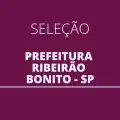 SELEÇÃO

PREFEITURA RIBEIRÃO BONITO - SP